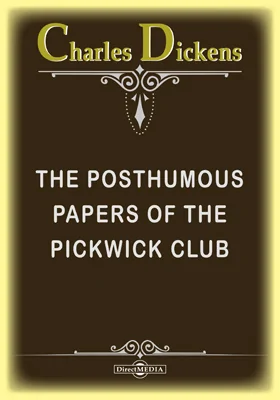 Charles Dickens

THE POSTHUMOUS PAPERS OF THE PICKWICK CLUB

DirectMEDIA